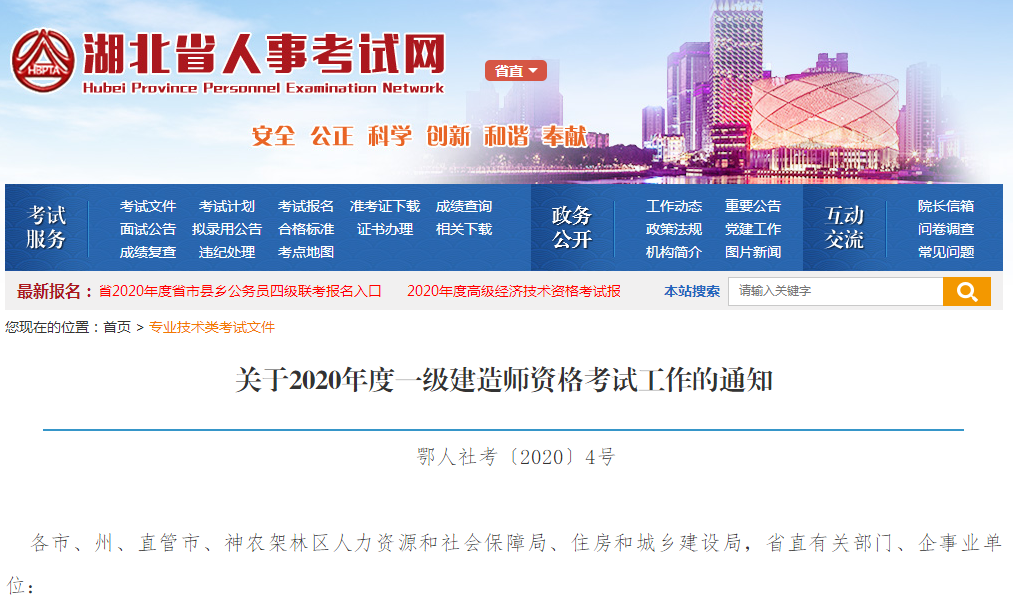 HBPTA
湖北省人事考试网
Hubei Province Personnel Examination Network
省直
安全 公正 科学 创新 和谐 奉献

考试服务
考试文件 考试计划 考试报名 准考证下载 成绩查询
面试公告 拟录用公告 合格标准 证书办理 相关下载
成绩复查 违纪处理 考点地图

政务公开
工作动态 重要公告
政策法规 党建工作
机构简介 图片新闻

互动交流
院长信箱
问卷调查
常见问题

最新报名： 省2020年度省市县乡公务员四级联考报名入口 2020年度高级经济技术资格考试报
本站搜索 请输入关键字

您现在的位置：首页 > 专业技术类考试文件

关于2020年度一级建造师资格考试工作的通知

鄂人社考〔2020〕4号

各市、州、直管市、神农架林区人力资源和社会保障局、住房和城乡建设局，省直有关部门、企事业单位：